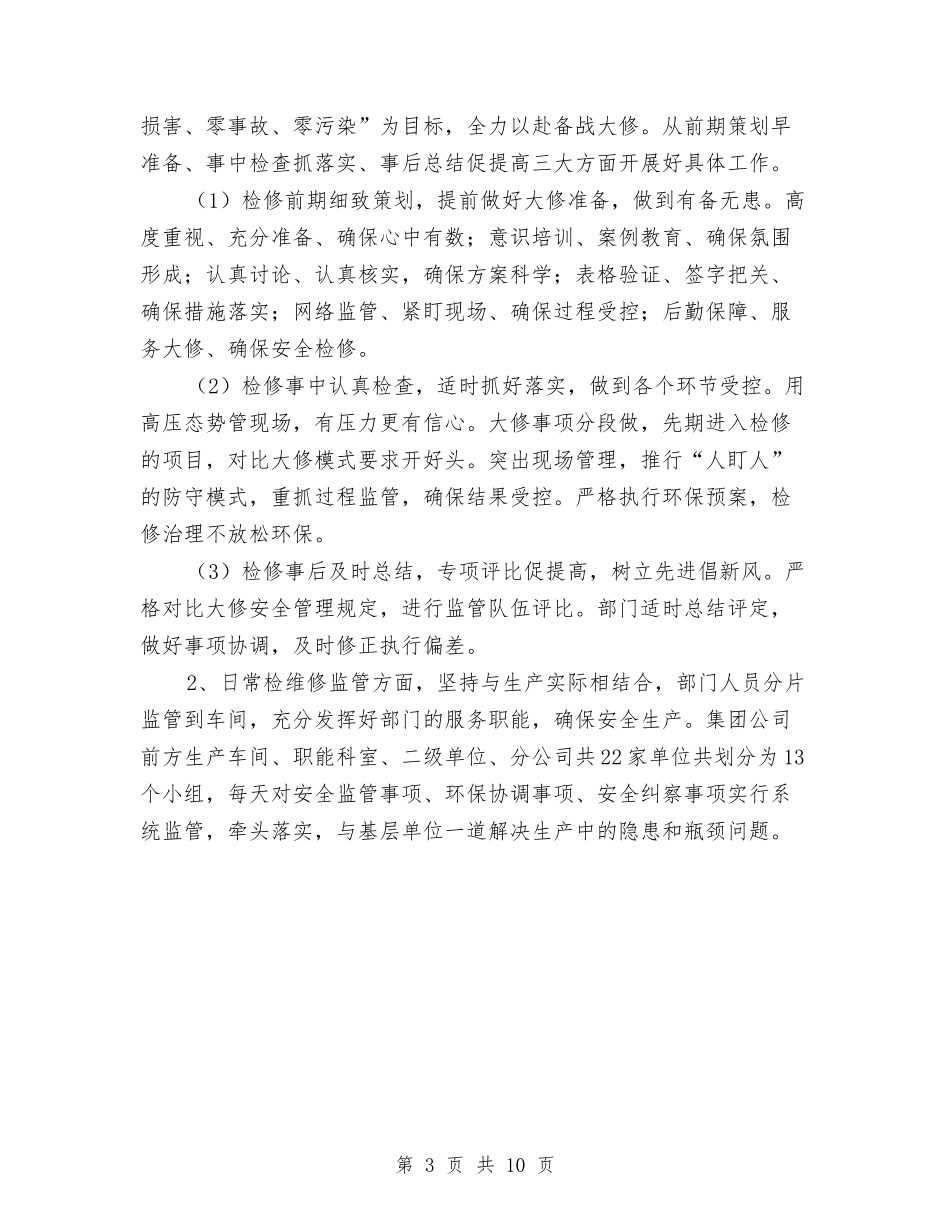 损害、零事故、零污染”为目标，全力以赴备战大修。从前期策划早准备、事中检查抓落实、事后总结促提高三大方面开展好具体工作。

（1）检修前期细致策划，提前做好大修准备，做到有备无患。高度重视、充分准备、确保心中有数；意识培训、案例教育、确保氛围形成；认真讨论、认真核实，确保方案科学；表格验证、签字把关、确保措施落实；网络监管、紧盯现场、确保过程受控；后勤保障、服务大修、确保安全检修。

（2）检修事中认真检查，适时抓好落实，做到各个环节受控。用高压态势管现场，有压力更有信心。大修事项分段做，先期进入检修的项目，对比大修模式要求开好头。突出现场管理，推行“人盯人”的防守模式，重抓过程监管，确保结果受控。严格执行环保预案，检修治理不放松环保。

（3）检修事后及时总结，专项评比促提高，树立先进倡新风。严格对比大修安全管理规定，进行监管队伍评比。部门适时总结评定，做好事项协调，及时修正执行偏差。

2、日常检维修监管方面，坚持与生产实际相结合，部门人员分片监管到车间，充分发挥好部门的服务职能，确保安全生产。集团公司前方生产车间、职能科室、二级单位、分公司共22家单位共划分为13个小组，每天对安全监管事项、环保协调事项、安全纠察事项实行系统监管，牵头落实，与基层单位一道解决生产中的隐患和瓶颈问题。

第 3 页 共 10 页